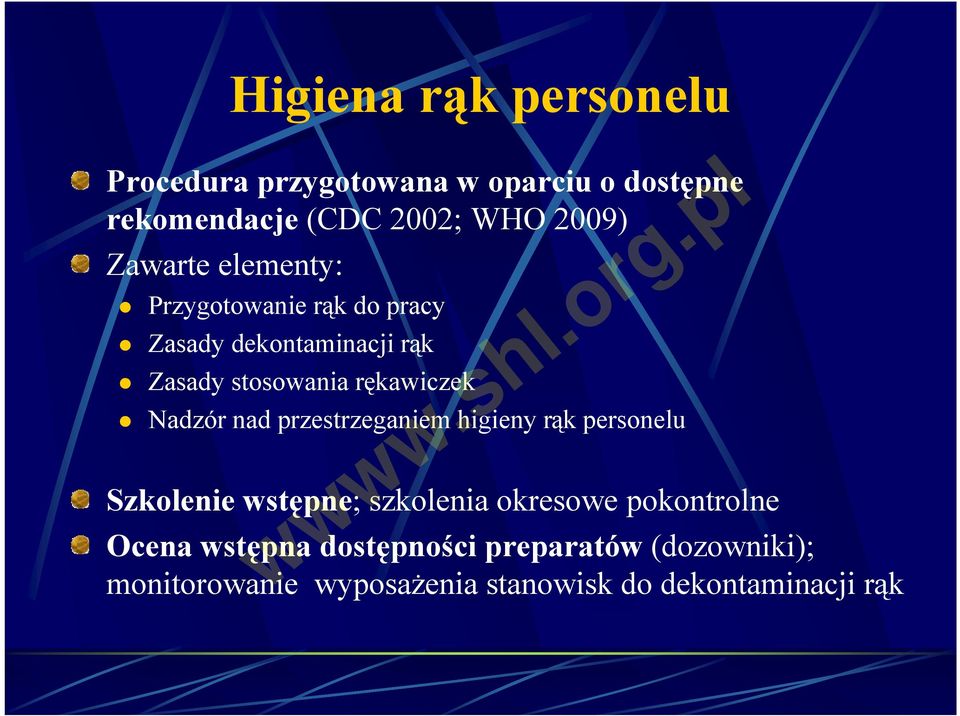 Higiena rąk personelu

Procedura przygotowana w oparciu o dostępne rekomendacje (CDC 2002; WHO 2009)

Zawarte elementy:

Przygotowanie rąk do pracy

Zasady dekontaminacji rąk

Zasady stosowania rękawiczek

Nadzór nad przestrzeganiem higieny rąk personelu

Szkolenie wstępne; szkolenia okresowe pokontrolne

Ocena wstępna dostępności preparatów (dozowniki); monitorowanie wyposażenia stanowisk do dekontaminacji rąk

www.shl.org.pl